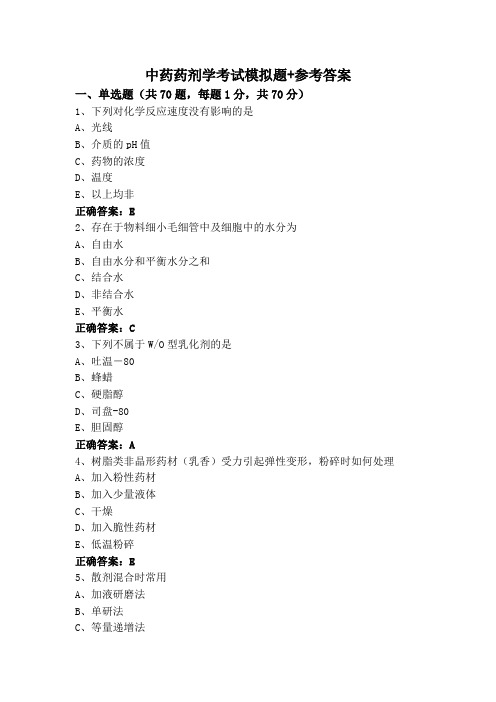 中药药剂学考试模拟题+参考答案

一、单选题（共 70 题，每题 1 分，共 70 分）

1、下列对化学反应速度没有影响的是

A、光线

B、介质的 pH 值

C、药物的浓度

D、温度

E、以上均非

正确答案：E

2、存在于物料细小毛细管中及细胞中的水分为

A、自由水

B、自由水分和平衡水分之和

C、结合水

D、非结合水

E、平衡水

正确答案：C

3、下列不属于 W/O 型乳化剂的是

A、吐温－80

B、蜂蜡

C、硬脂醇

D、司盘-80

E、胆固醇

正确答案：A

4、树脂类非晶形药材（乳香）受力引起弹性变形，粉碎时如何处理

A、加入粉性药材

B、加入少量液体

C、干燥

D、加入脆性药材

E、低温粉碎

正确答案：E

5、散剂混合时常用

A、加液研磨法

B、单研法

C、等量递增法